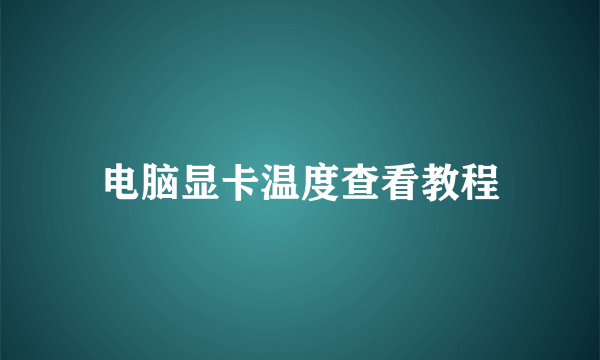 电脑显卡温度查看教程